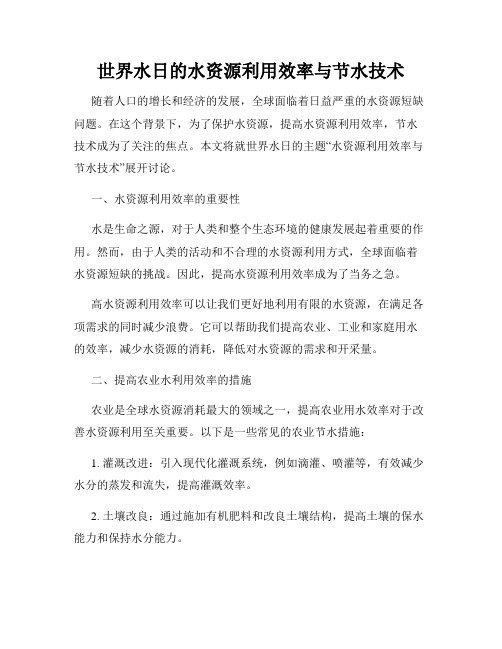 世界水日的水资源利用效率与节水技术

随着人口的增长和经济的发展，全球面临着日益严重的水资源短缺问题。在这个背景下，为了保护水资源，提高水资源利用效率，节水技术成为了关注的焦点。本文将就世界水日的主题“水资源利用效率与节水技术”展开讨论。

一、水资源利用效率的重要性

水是生命之源，对于人类和整个生态环境的健康发展起着重要的作用。然而，由于人类的活动和不合理的水资源利用方式，全球面临着水资源短缺的挑战。因此，提高水资源利用效率成为了当务之急。

高水资源利用效率可以让我们更好地利用有限的水资源，在满足各项需求的同时减少浪费。它可以帮助我们提高农业、工业和家庭用水的效率，减少水资源的消耗，降低对水资源的需求和开采量。

二、提高农业水利用效率的措施

农业是全球水资源消耗最大的领域之一，提高农业用水效率对于改善水资源利用至关重要。以下是一些常见的农业节水措施：

1. 灌溉改进：引入现代化灌溉系统，例如滴灌、喷灌等，有效减少水分的蒸发和流失，提高灌溉效率。

2. 土壤改良：通过施加有机肥料和改良土壤结构，提高土壤的保水能力和保持水分能力。